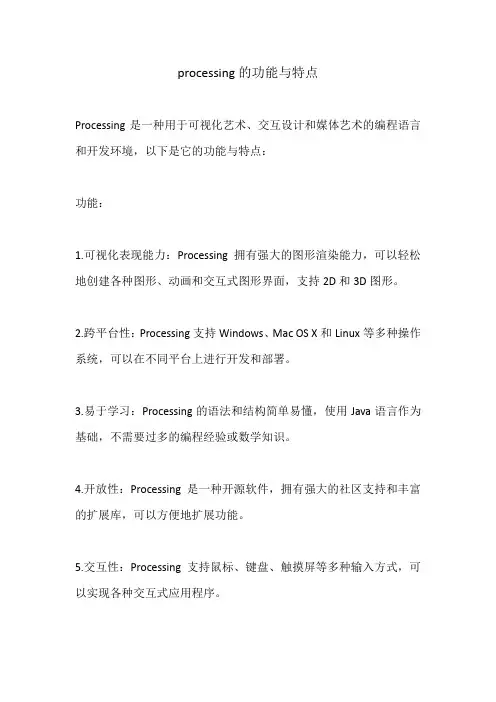 processing 的功能与特点

Processing 是一种用于可视化艺术、交互设计和媒体艺术的编程语言和开发环境，以下是它的功能与特点：

功能：

1.可视化表现能力：Processing 拥有强大的图形渲染能力，可以轻松地创建各种图形、动画和交互式图形界面，支持 2D 和 3D 图形。

2.跨平台性：Processing 支持 Windows、Mac OS X 和 Linux 等多种操作系统，可以在不同平台上进行开发和部署。

3.易于学习：Processing 的语法和结构简单易懂，使用 Java 语言作为基础，不需要过多的编程经验或数学知识。

4.开放性：Processing 是一种开源软件，拥有强大的社区支持和丰富的扩展库，可以方便地扩展功能。

5.交互性：Processing 支持鼠标、键盘、触摸屏等多种输入方式，可以实现各种交互式应用程序。